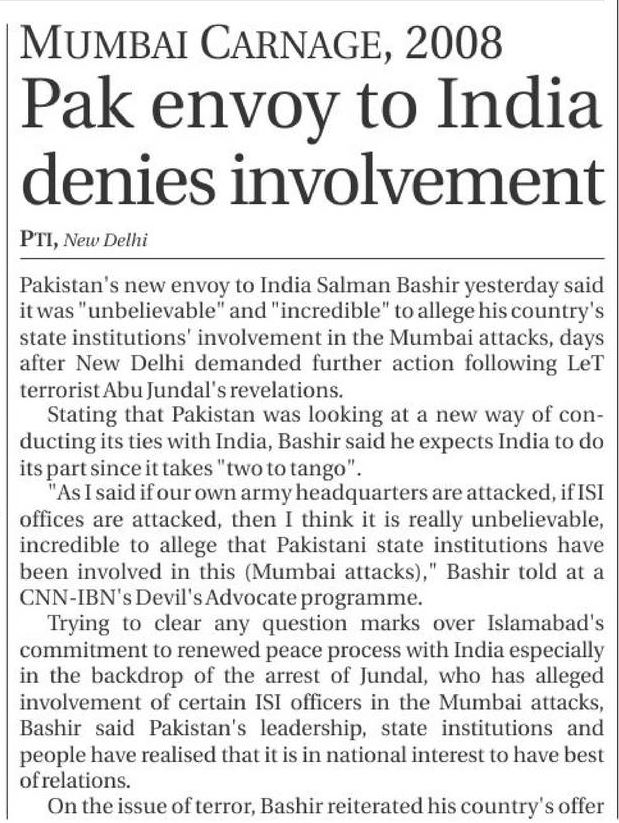 MUMBAI CARNAGE, 2008
Pak envoy to India denies involvement

PTI, New Delhi

Pakistan's new envoy to India Salman Bashir yesterday said it was "unbelievable" and "incredible" to allege his country's state institutions' involvement in the Mumbai attacks, days after New Delhi demanded further action following LeT terrorist Abu Jundal's revelations.

Stating that Pakistan was looking at a new way of conducting its ties with India, Bashir said he expects India to do its part since it takes "two to tango".

"As I said if our own army headquarters are attacked, if ISI offices are attacked, then I think it is really unbelievable, incredible to allege that Pakistani state institutions have been involved in this (Mumbai attacks)," Bashir told at a CNN-IBN's Devil's Advocate programme.

Trying to clear any question marks over Islamabad's commitment to renewed peace process with India especially in the backdrop of the arrest of Jundal, who has alleged involvement of certain ISI officers in the Mumbai attacks, Bashir said Pakistan's leadership, state institutions and people have realised that it is in national interest to have best of relations.

On the issue of terror, Bashir reiterated his country's offer